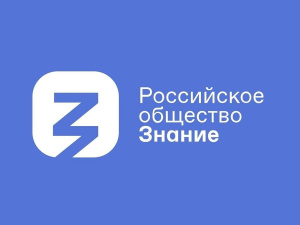 Российское
общество
Знание